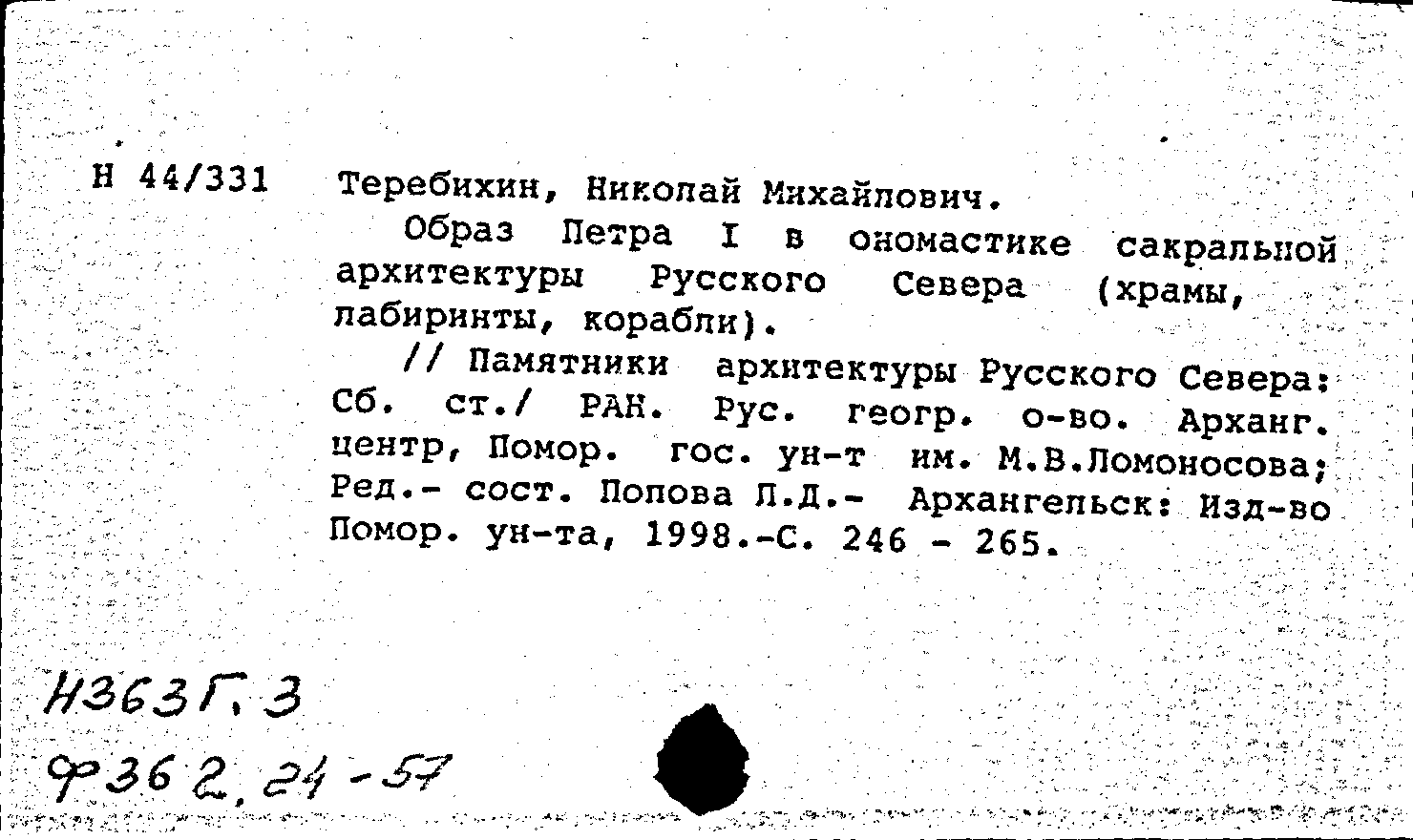 Н 44/331

Теребихин, Николай Михайлович.

Образ Петра I в ономастике сакральной архитектуры Русского Севера (храмы, лабиринты, корабли).

// Памятники архитектуры Русского Севера: Сб. ст./ РАН. Рус. геогр. о-во. Арханг. центр, Помор. гос. ун-т им. М.В.Ломоносова; Ред.- сост. Попова Л.Д.- Архангельск: Изд-во Помор. ун-та, 1998.-С. 246 - 265.

Н363Г.3

Ф362.24-57